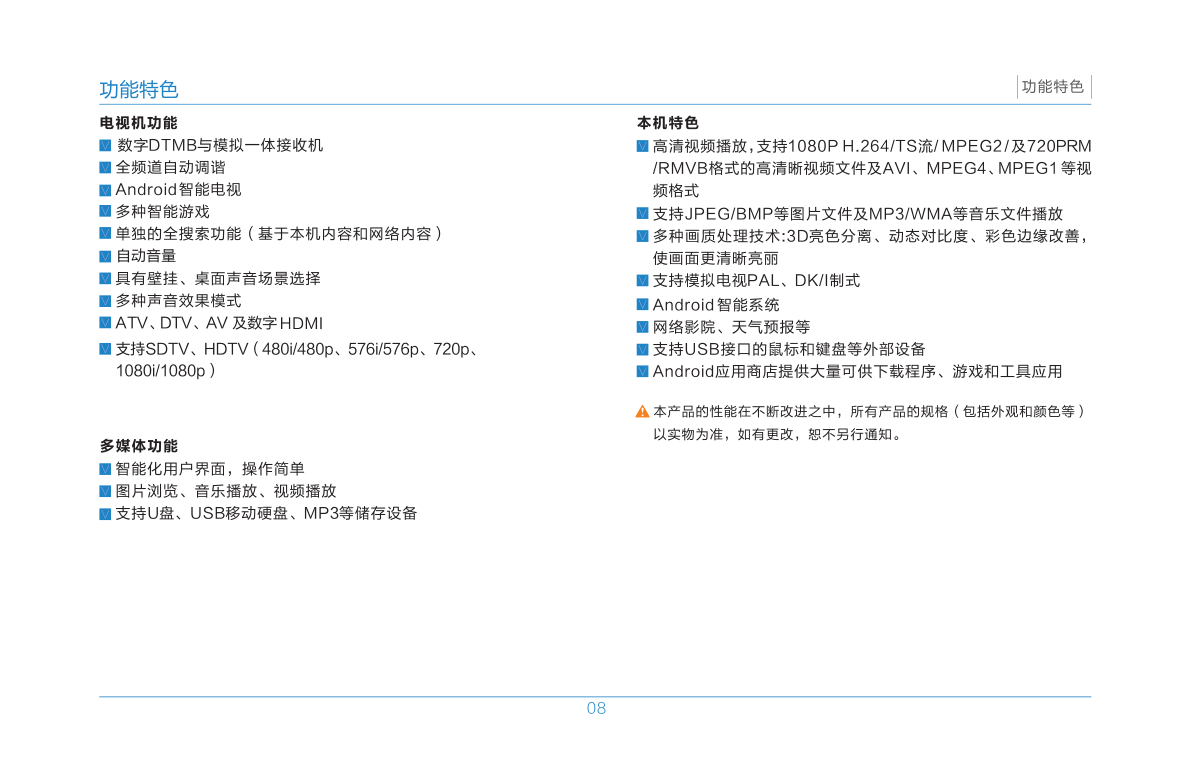 功能特色

功能特色

电视机功能
数字DTMB与模拟一体接收机
全频道自动调谐
Android智能电视
多种智能游戏
单独的全搜索功能（基于本机内容和网络内容）
自动音量
具有壁挂、桌面声音场景选择
多种声音效果模式
ATV、DTV、AV 及数字HDMI
支持SDTV、HDTV（480i/480p、576i/576p、720p、1080i/1080p）

多媒体功能
智能化用户界面，操作简单
图片浏览、音乐播放、视频播放
支持U盘、USB移动硬盘、MP3等储存设备

本机特色
高清视频播放，支持1080P H.264/TS流/MPEG2/及720PRM/RMVB格式的高清晰视频文件及AVI、MPEG4、MPEG1等视频格式
支持JPEG/BMP等图片文件及MP3/WMA等音乐文件播放
多种画质处理技术:3D亮色分离、动态对比度、彩色边缘改善，使画面更清晰亮丽
支持模拟电视PAL、DK/I制式
Android智能系统
网络影院、天气预报等
支持USB接口的鼠标和键盘等外部设备
Android应用商店提供大量可供下载程序、游戏和工具应用

本产品的性能在不断改进之中，所有产品的规格（包括外观和颜色等）以实物为准，如有更改，恕不另行通知。

08